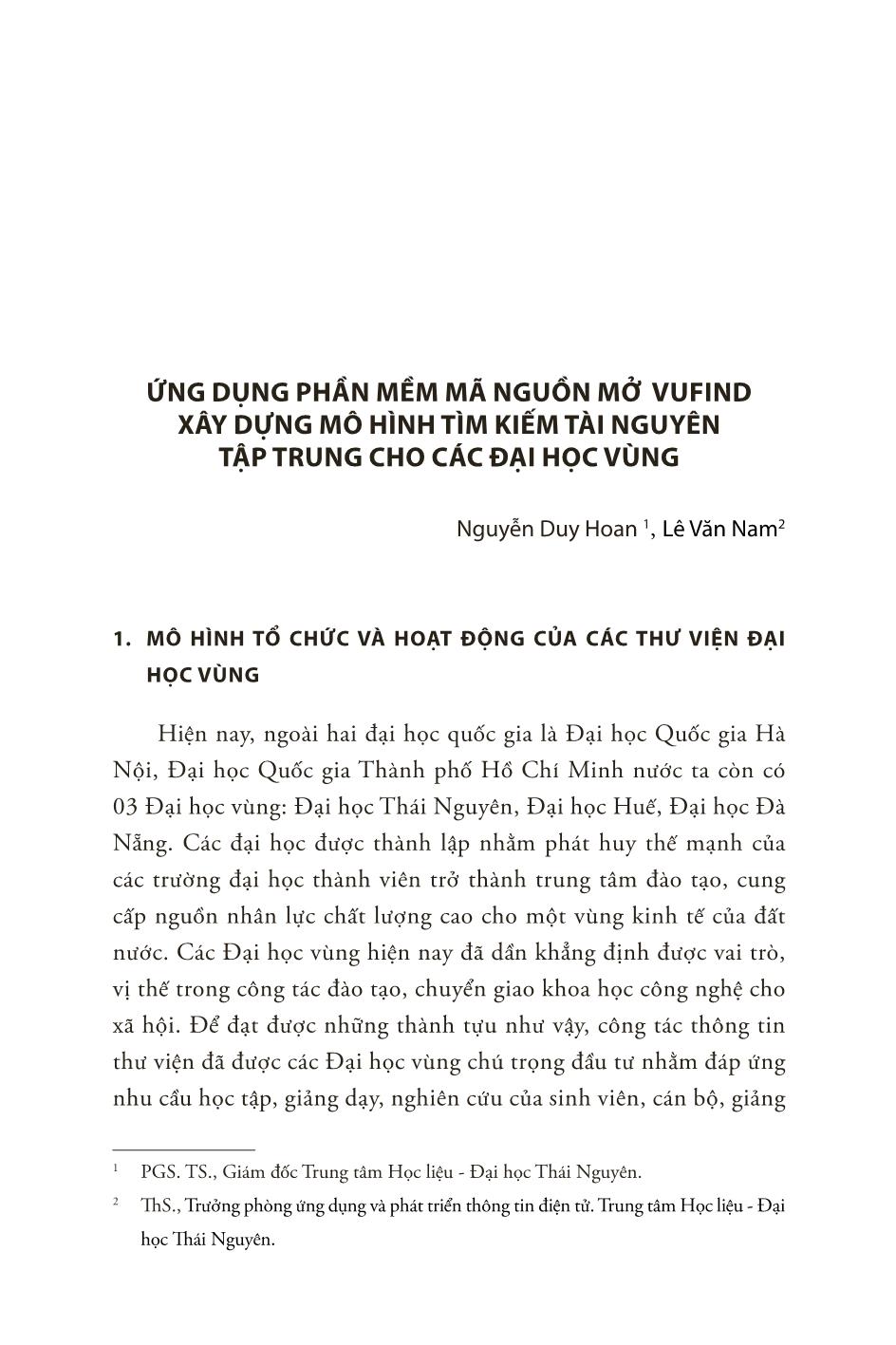 ỨNG DỤNG PHẦN MỀM MÃ NGUỒN MỞ VUFIND XÂY DỰNG MÔ HÌNH TÌM KIẾM TÀI NGUYÊN TẬP TRUNG CHO CÁC ĐẠI HỌC VÙNG

Nguyễn Duy Hoan $^1$, Lê Văn Nam$^2$

1. MÔ HÌNH TỔ CHỨC VÀ HOẠT ĐỘNG CỦA CÁC THƯ VIỆN ĐẠI HỌC VÙNG

Hiện nay, ngoài hai đại học quốc gia là Đại học Quốc gia Hà Nội, Đại học Quốc gia Thành phố Hồ Chí Minh nước ta còn có 03 Đại học vùng: Đại học Thái Nguyên, Đại học Huế, Đại học Đà Nẵng. Các đại học được thành lập nhằm phát huy thế mạnh của các trường đại học thành viên trở thành trung tâm đào tạo, cung cấp nguồn nhân lực chất lượng cao cho một vùng kinh tế của đất nước. Các Đại học vùng hiện nay đã dần khẳng định được vai trò, vị thế trong công tác đào tạo, chuyển giao khoa học công nghệ cho xã hội. Để đạt được những thành tựu như vậy, công tác thông tin thư viện đã được các Đại học vùng chú trọng đầu tư nhằm đáp ứng nhu cầu học tập, giảng dạy, nghiên cứu của sinh viên, cán bộ, giảng

$^1$ PGS. TS., Giám đốc Trung tâm Học liệu - Đại học Thái Nguyên.

$^2$ ThS., Trưởng phòng ứng dụng và phát triển thông tin điện tử. Trung tâm Học liệu - Đại học Thái Nguyên.